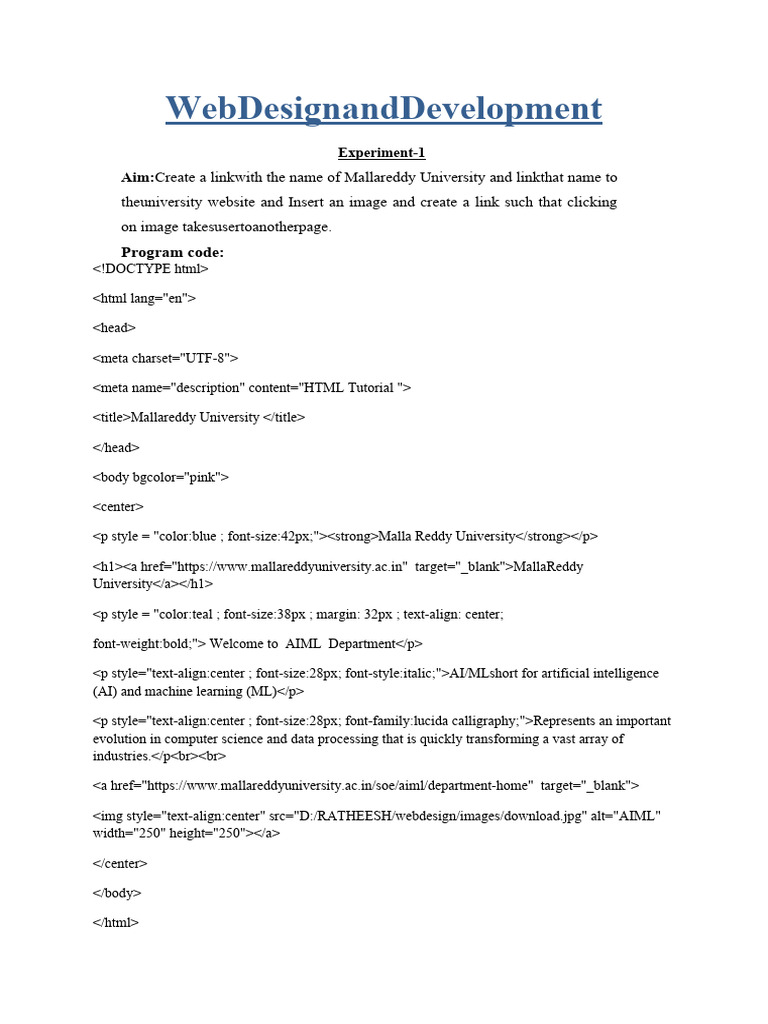 WebDesignandDevelopment

Experiment-1

Aim:Create a linkwith the name of Mallareddy University and linkthat name to theuniversity website and Insert an image and create a link such that clicking on image takesusertoanotherpage.

Program code:
<!DOCTYPE html>

<html lang="en">

<head>

<meta charset="UTF-8">

<meta name="description" content="HTML Tutorial ">

<title>Mallareddy University </title>

</head>

<body bgcolor="pink">

<center>

<p style = "color:blue ; font-size:42px;"><strong>Malla Reddy University</strong></p>

<h1><a href="https://www.mallareddyuniversity.ac.in" target="_blank">MallaReddy University</a></h1>

<p style = "color:teal ; font-size:38px ; margin: 32px ; text-align: center;

font-weight:bold;"> Welcome to AIML Department</p>

<p style="text-align:center ; font-size:28px; font-style:italic;">AI/MLshort for artificial intelligence (AI) and machine learning (ML)</p>

<p style="text-align:center ; font-size:28px; font-family:lucida calligraphy;">Represents an important evolution in computer science and data processing that is quickly transforming a vast array of industries.</p><br><br>

<a href="https://www.mallareddyuniversity.ac.in/soe/aiml/department-home" target="_blank">

<img style="text-align:center" src="D:/RATHEESH/webdesign/images/download.jpg" alt="AIML" width="250" height="250"></a>

</center>

</body>

</html>